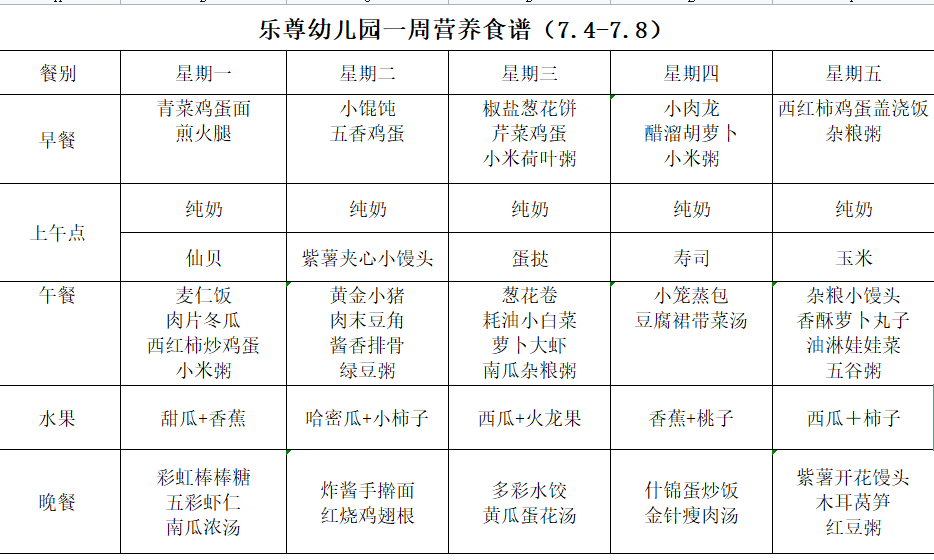 乐尊幼儿园一周营养食谱（7.4-7.8）

| 餐别 | 星期一 | 星期二 | 星期三 | 星期四 | 星期五 |
|---|---|---|---|---|---|
| 早餐 | 青菜鸡蛋面 煎火腿 | 小馄饨 五香鸡蛋 | 椒盐葱花饼 芹菜鸡蛋 小米荷叶粥 | 小肉龙 醋溜胡萝卜 小米粥 | 西红柿鸡蛋盖浇饭 杂粮粥 |
| 上午点 | 纯奶 | 纯奶 | 纯奶 | 纯奶 | 纯奶 |
| | 仙贝 | 紫薯夹心小馒头 | 蛋挞 | 寿司 | 玉米 |
| 午餐 | 麦仁饭 肉片冬瓜 西红柿炒鸡蛋 小米粥 | 黄金小猪 肉末豆角 酱香排骨 绿豆粥 | 葱花卷 耗油小白菜 萝卜大虾 南瓜杂粮粥 | 小笼蒸包 豆腐裙带菜汤 | 杂粮小馒头 香酥萝卜丸子 油淋娃娃菜 五谷粥 |
| 水果 | 甜瓜+香蕉 | 哈密瓜+小柿子 | 西瓜+火龙果 | 香蕉+桃子 | 西瓜＋柿子 |
| 晚餐 | 彩虹棒棒糖 五彩虾仁 南瓜浓汤 | 炸酱手擀面 红烧鸡翅根 | 多彩水饺 黄瓜蛋花汤 | 什锦蛋炒饭 金针瘦肉汤 | 紫薯开花馒头 木耳莴笋 红豆粥 |